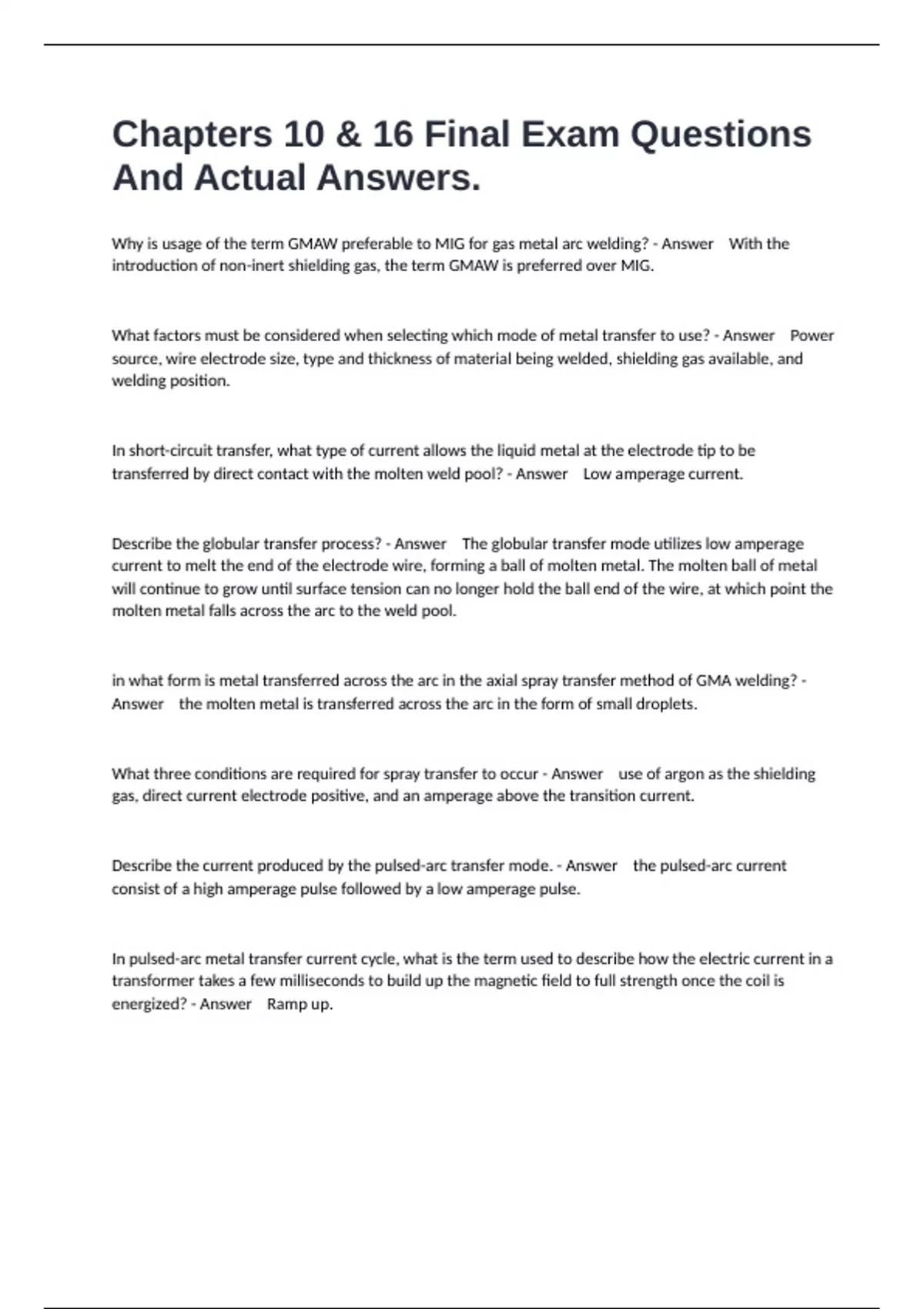 Chapters 10 & 16 Final Exam Questions And Actual Answers.

Why is usage of the term GMAW preferable to MIG for gas metal arc welding? - Answer With the introduction of non-inert shielding gas, the term GMAW is preferred over MIG.

What factors must be considered when selecting which mode of metal transfer to use? - Answer Power source, wire electrode size, type and thickness of material being welded, shielding gas available, and welding position.

In short-circuit transfer, what type of current allows the liquid metal at the electrode tip to be transferred by direct contact with the molten weld pool? - Answer Low amperage current.

Describe the globular transfer process? - Answer The globular transfer mode utilizes low amperage current to melt the end of the electrode wire, forming a ball of molten metal. The molten ball of metal will continue to grow until surface tension can no longer hold the ball end of the wire, at which point the molten metal falls across the arc to the weld pool.

in what form is metal transferred across the arc in the axial spray transfer method of GMA welding? - Answer the molten metal is transferred across the arc in the form of small droplets.

What three conditions are required for spray transfer to occur - Answer use of argon as the shielding gas, direct current electrode positive, and an amperage above the transition current.

Describe the current produced by the pulsed-arc transfer mode. - Answer the pulsed-arc current consist of a high amperage pulse followed by a low amperage pulse.

In pulsed-arc metal transfer current cycle, what is the term used to describe how the electric current in a transformer takes a few milliseconds to build up the magnetic field to full strength once the coil is energized? - Answer Ramp up.